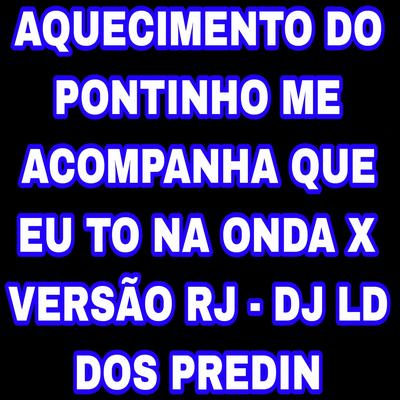 AQUECIMENTO DO PONTINHO ME ACOMPANHA QUE EU TO NA ONDA X VERSÃO RJ - DJ LD DOS PREDIN